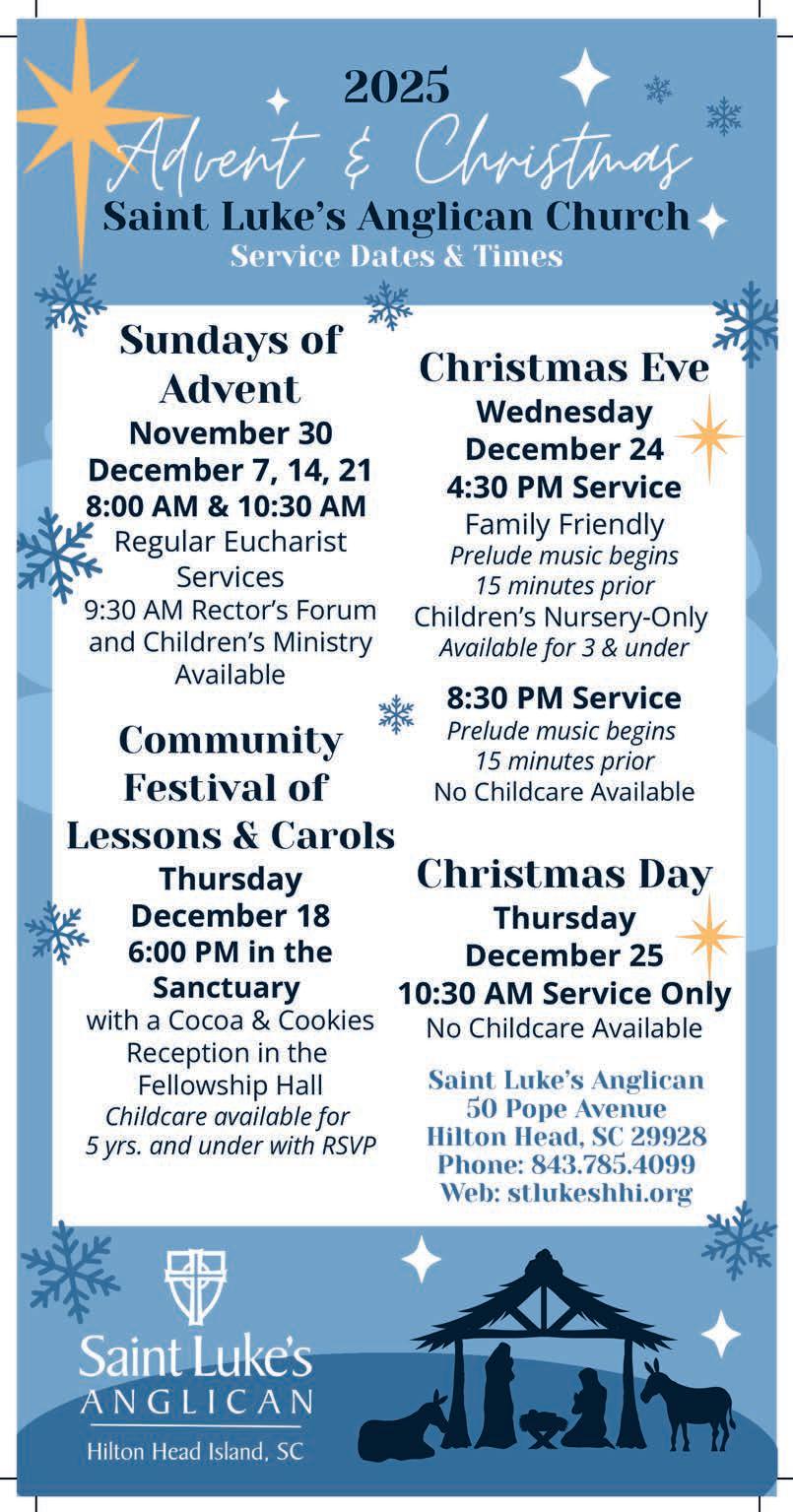 2025
Advent & Christmas
Saint Luke's Anglican Church
Service Dates & Times

Sundays of Advent
November 30
December 7, 14, 21
8:00 AM & 10:30 AM
Regular Eucharist Services
9:30 AM Rector's Forum and Children's Ministry Available

Community Festival of Lessons & Carols
Thursday
December 18
6:00 PM in the Sanctuary
with a Cocoa & Cookies Reception in the Fellowship Hall
Childcare available for 5 yrs. and under with RSVP

Christmas Eve
Wednesday
December 24
4:30 PM Service
Family Friendly
Prelude music begins 15 minutes prior
Children's Nursery-Only
Available for 3 & under

8:30 PM Service
Prelude music begins 15 minutes prior
No Childcare Available

Christmas Day
Thursday
December 25
10:30 AM Service Only
No Childcare Available

Saint Luke's Anglican
50 Pope Avenue
Hilton Head, SC 29928
Phone: 843.785.4099
Web: stlukeshhi.org

Saint Luke's
ANGLICAN
Hilton Head Island, SC